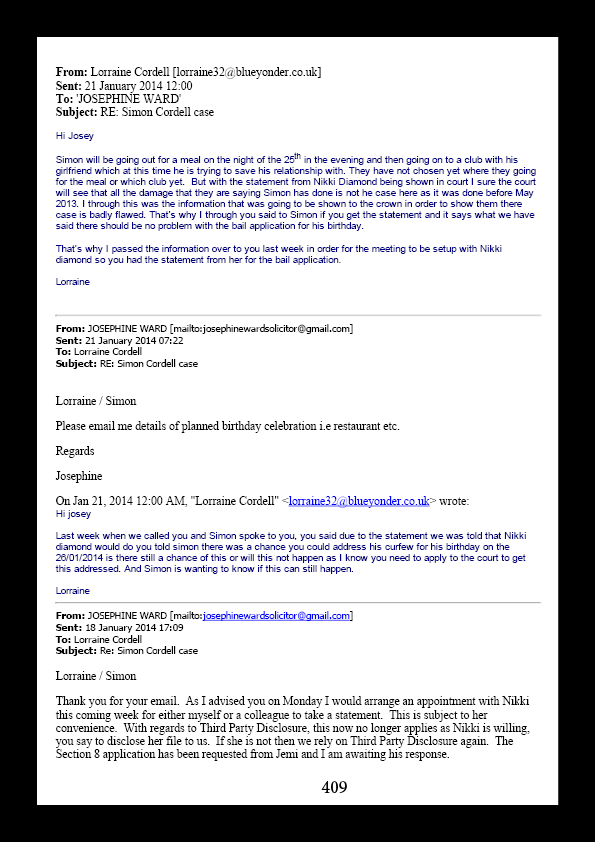 **From:** Lorraine Cordell [lorraine32@blueyonder.co.uk]
**Sent:** 21 January 2014 12:00
**To:** 'JOSEPHINE WARD'
**Subject:** RE: Simon Cordell case

Hi Josey

Simon will be going out for a meal on the night of the 25$^{th}$ in the evening and then going on to a club with his girlfriend which at this time he is trying to save his relationship with. They have not chosen yet where they going for the meal or which club yet. But with the statement from Nikki Diamond being shown in court I sure the court will see that all the damage that they are saying Simon has done is not he case here as it was done before May 2013. I through this was the information that was going to be shown to the crown in order to show them there case is badly flawed. That's why I through you said to Simon if you get the statement and it says what we have said there should be no problem with the bail application for his birthday.

That's why I passed the information over to you last week in order for the meeting to be setup with Nikki diamond so you had the statement from her for the bail application.

Lorraine

**From:** JOSEPHINE WARD [mailto:josephinewardsolicitor@gmail.com]
**Sent:** 21 January 2014 07:22
**To:** Lorraine Cordell
**Subject:** RE: Simon Cordell case

Lorraine / Simon

Please email me details of planned birthday celebration i.e restaurant etc.

Regards

Josephine

On Jan 21, 2014 12:00 AM, "Lorraine Cordell" <lorraine32@blueyonder.co.uk> wrote:
Hi josey

Last week when we called you and Simon spoke to you, you said due to the statement we was told that Nikki diamond would do you told simon there was a chance you could address his curfew for his birthday on the 26/01/2014 is there still a chance of this or will this not happen as I know you need to apply to the court to get this addressed. And Simon is wanting to know if this can still happen.

Lorraine

**From:** JOSEPHINE WARD [mailto:josephinewardsolicitor@gmail.com]
**Sent:** 18 January 2014 17:09
**To:** Lorraine Cordell
**Subject:** Re: Simon Cordell case

Lorraine / Simon

Thank you for your email. As I advised you on Monday I would arrange an appointment with Nikki this coming week for either myself or a colleague to take a statement. This is subject to her convenience. With regards to Third Party Disclosure, this now no longer applies as Nikki is willing, you say to disclose her file to us. If she is not then we rely on Third Party Disclosure again. The Section 8 application has been requested from Jemi and I am awaiting his response.

409